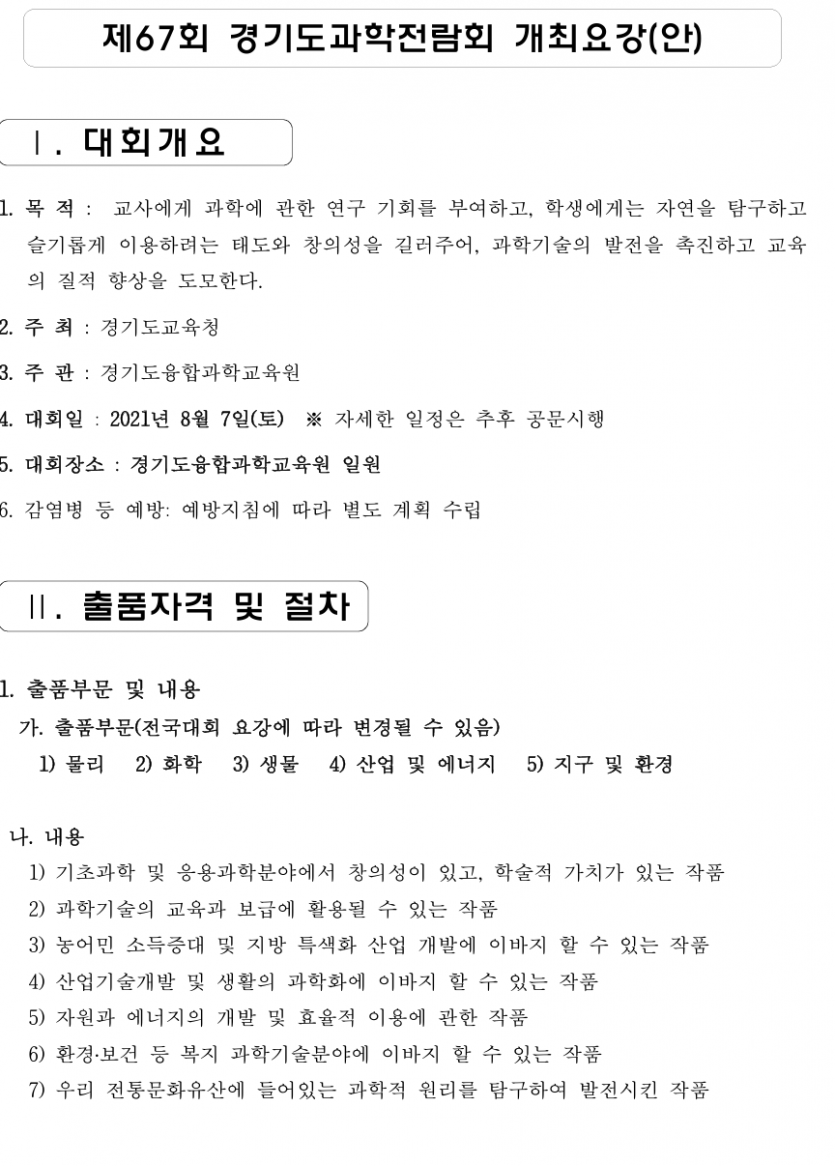 제67회 경기도과학전람회 개최요강(안)

Ⅰ. 대회개요

1. 목 적 : 교사에게 과학에 관한 연구 기회를 부여하고, 학생에게는 자연을 탐구하고 슬기롭게 이용하려는 태도와 창의성을 길러주어, 과학기술의 발전을 촉진하고 교육의 질적 향상을 도모한다.

2. 주 최 : 경기도교육청

3. 주 관 : 경기도융합과학교육원

4. 대회일 : 2021년 8월 7일(토) ※ 자세한 일정은 추후 공문시행

5. 대회장소 : 경기도융합과학교육원 일원

6. 감염병 등 예방: 예방지침에 따라 별도 계획 수립

Ⅱ. 출품자격 및 절차

1. 출품부문 및 내용

가. 출품부문(전국대회 요강에 따라 변경될 수 있음)

1) 물리 2) 화학 3) 생물 4) 산업 및 에너지 5) 지구 및 환경

나. 내용

1) 기초과학 및 응용과학분야에서 창의성이 있고, 학술적 가치가 있는 작품

2) 과학기술의 교육과 보급에 활용될 수 있는 작품

3) 농어민 소득증대 및 지방 특색화 산업 개발에 이바지 할 수 있는 작품

4) 산업기술개발 및 생활의 과학화에 이바지 할 수 있는 작품

5) 자원과 에너지의 개발 및 효율적 이용에 관한 작품

6) 환경·보건 등 복지 과학기술분야에 이바지 할 수 있는 작품

7) 우리 전통문화유산에 들어있는 과학적 원리를 탐구하여 발전시킨 작품